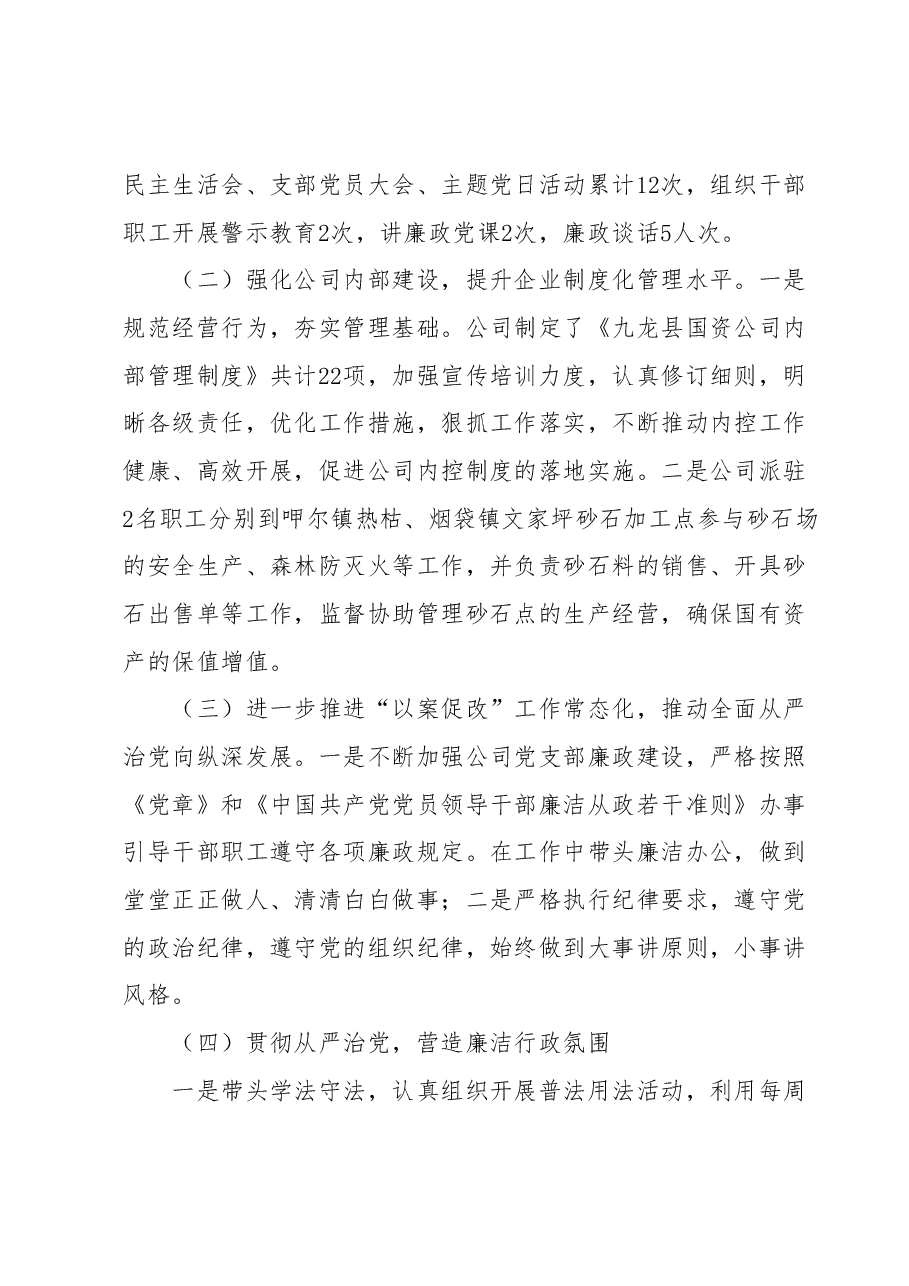 民主生活会、支部党员大会、主题党日活动累计12次，组织干部职工开展警示教育2次，讲廉政党课2次，廉政谈话5人次。

（二）强化公司内部建设，提升企业制度化管理水平。一是规范经营行为，夯实管理基础。公司制定了《九龙县国资公司内部管理制度》共计22项，加强宣传培训力度，认真修订细则，明晰各级责任，优化工作措施，狠抓工作落实，不断推动内控工作健康、高效开展，促进公司内控制度的落地实施。二是公司派驻2名职工分别到呷尔镇热枯、烟袋镇文家坪砂石加工点参与砂石场的安全生产、森林防灭火等工作，并负责砂石料的销售、开具砂石出售单等工作，监督协助管理砂石点的生产经营，确保国有资产的保值增值。

（三）进一步推进“以案促改”工作常态化，推动全面从严治党向纵深发展。一是不断加强公司党支部廉政建设，严格按照《党章》和《中国共产党党员领导干部廉洁从政若干准则》办事引导干部职工遵守各项廉政规定。在工作中带头廉洁办公，做到堂堂正正做人、清清白白做事；二是严格执行纪律要求，遵守党的政治纪律，遵守党的组织纪律，始终做到大事讲原则，小事讲风格。

（四）贯彻从严治党，营造廉洁行政氛围

一是带头学法守法，认真组织开展普法用法活动，利用每周